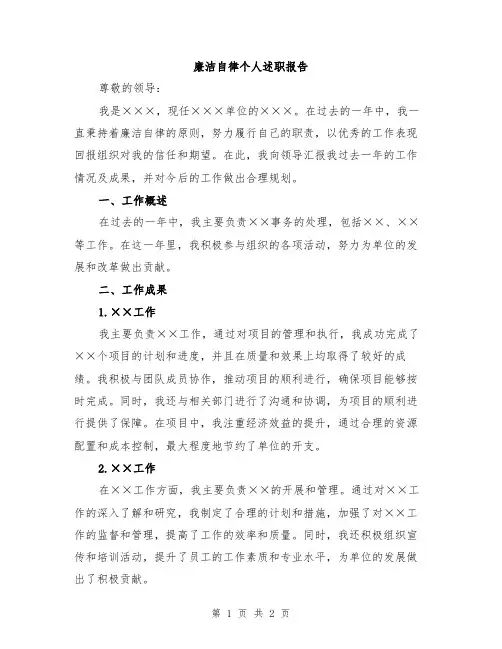 廉洁自律个人述职报告

尊敬的领导：

我是×××，现任×××单位的×××。在过去的一年中，我一直秉持着廉洁自律的原则，努力履行自己的职责，以优秀的工作表现回报组织对我的信任和期望。在此，我向领导汇报我过去一年的工作情况及成果，并对今后的工作做出合理规划。

一、工作概述

在过去的一年中，我主要负责××事务的处理，包括××、××等工作。在这一年里，我积极参与组织的各项活动，努力为单位的发展和改革做出贡献。

二、工作成果

1.××工作

我主要负责××工作，通过对项目的管理和执行，我成功完成了××个项目的计划和进度，并且在质量和效果上均取得了较好的成绩。我积极与团队成员协作，推动项目的顺利进行，确保项目能够按时完成。同时，我还与相关部门进行了沟通和协调，为项目的顺利进行提供了保障。在项目中，我注重经济效益的提升，通过合理的资源配置和成本控制，最大程度地节约了单位的开支。

2.××工作

在××工作方面，我主要负责××的开展和管理。通过对××工作的深入了解和研究，我制定了合理的计划和措施，加强了对××工作的监督和管理，提高了工作的效率和质量。同时，我还积极组织宣传和培训活动，提升了员工的工作素质和专业水平，为单位的发展做出了积极贡献。

第 1 页 共 2 页